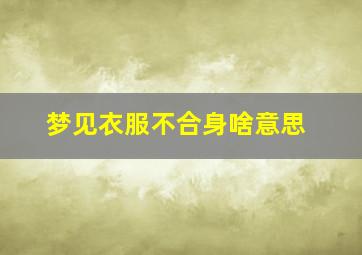 梦见衣服不合身啥意思